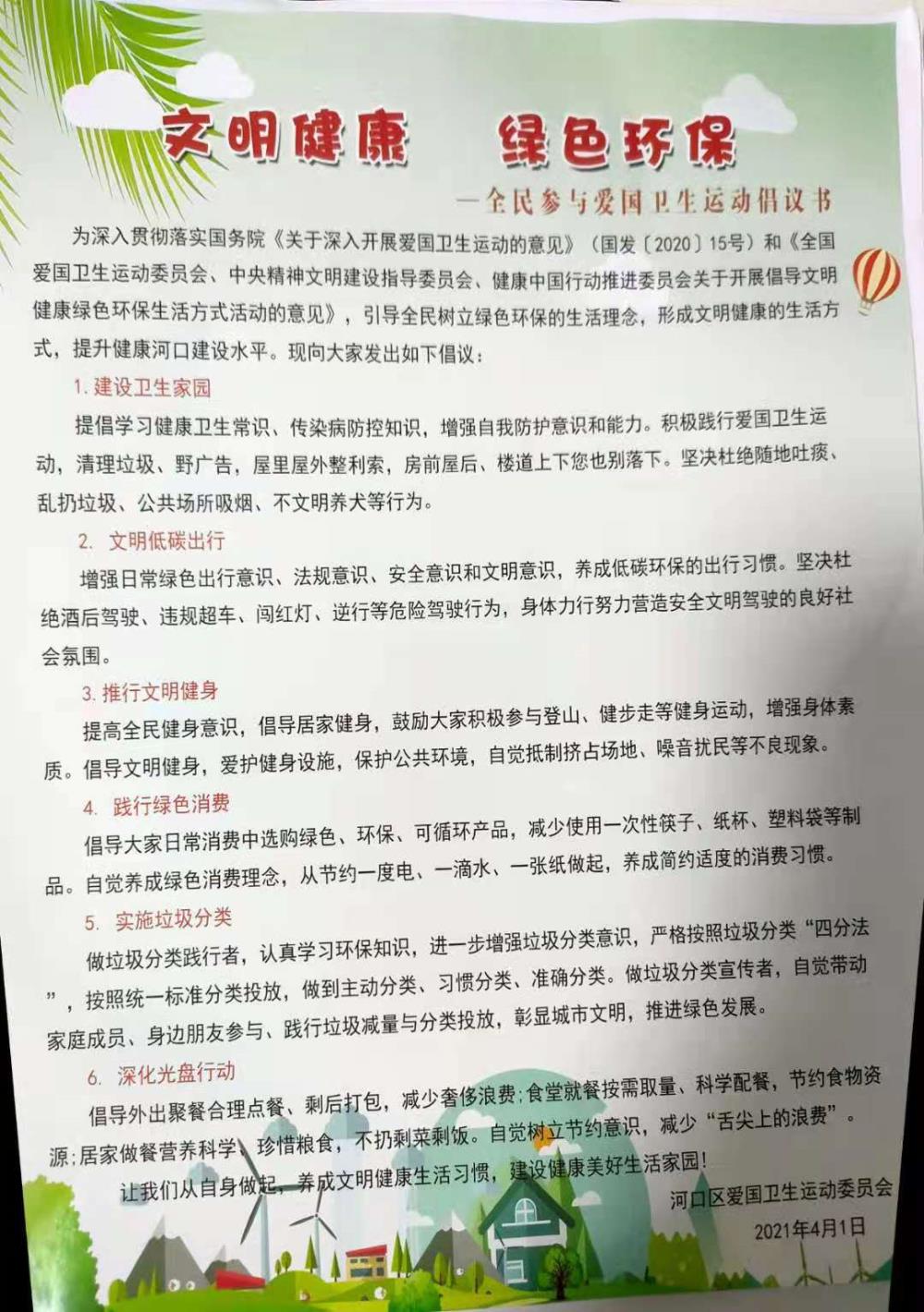 文明健康　绿色环保

—全民参与爱国卫生运动倡议书

为深入贯彻落实国务院《关于深入开展爱国卫生运动的意见》（国发〔2020〕15号）和《全国爱国卫生运动委员会、中央精神文明建设指导委员会、健康中国行动推进委员会关于开展倡导文明健康绿色环保生活方式活动的意见》，引导全民树立绿色环保的生活理念，形成文明健康的生活方式，提升健康河口建设水平。现向大家发出如下倡议：

1. 建设卫生家园

提倡学习健康卫生常识、传染病防控知识，增强自我防护意识和能力。积极践行爱国卫生运动，清理垃圾、野广告，屋里屋外整利索，房前屋后、楼道上下您也别落下。坚决杜绝随地吐痰、乱扔垃圾、公共场所吸烟、不文明养犬等行为。

2. 文明低碳出行

增强日常绿色出行意识、法规意识、安全意识和文明意识，养成低碳环保的出行习惯。坚决杜绝酒后驾驶、违规超车、闯红灯、逆行等危险驾驶行为，身体力行努力营造安全文明驾驶的良好社会氛围。

3. 推行文明健身

提高全民健身意识，倡导居家健身，鼓励大家积极参与登山、健步走等健身运动，增强身体素质。倡导文明健身，爱护健身设施，保护公共环境，自觉抵制挤占场地、噪音扰民等不良现象。

4. 践行绿色消费

倡导大家日常消费中选购绿色、环保、可循环产品，减少使用一次性筷子、纸杯、塑料袋等制品。自觉养成绿色消费理念，从节约一度电、一滴水、一张纸做起，养成简约适度的消费习惯。

5. 实施垃圾分类

做垃圾分类践行者，认真学习环保知识，进一步增强垃圾分类意识，严格按照垃圾分类“四分法”，按照统一标准分类投放，做到主动分类、习惯分类、准确分类。做垃圾分类宣传者，自觉带动家庭成员、身边朋友参与、践行垃圾减量与分类投放，彰显城市文明，推进绿色发展。

6. 深化光盘行动

倡导外出聚餐合理点餐、剩后打包，减少奢侈浪费;食堂就餐按需取量、科学配餐，节约食物资源;居家做餐营养科学、珍惜粮食，不扔剩菜剩饭。自觉树立节约意识，减少“舌尖上的浪费”。

让我们从自身做起，养成文明健康生活习惯，建设健康美好生活家园!

河口区爱国卫生运动委员会

2021年4月1日